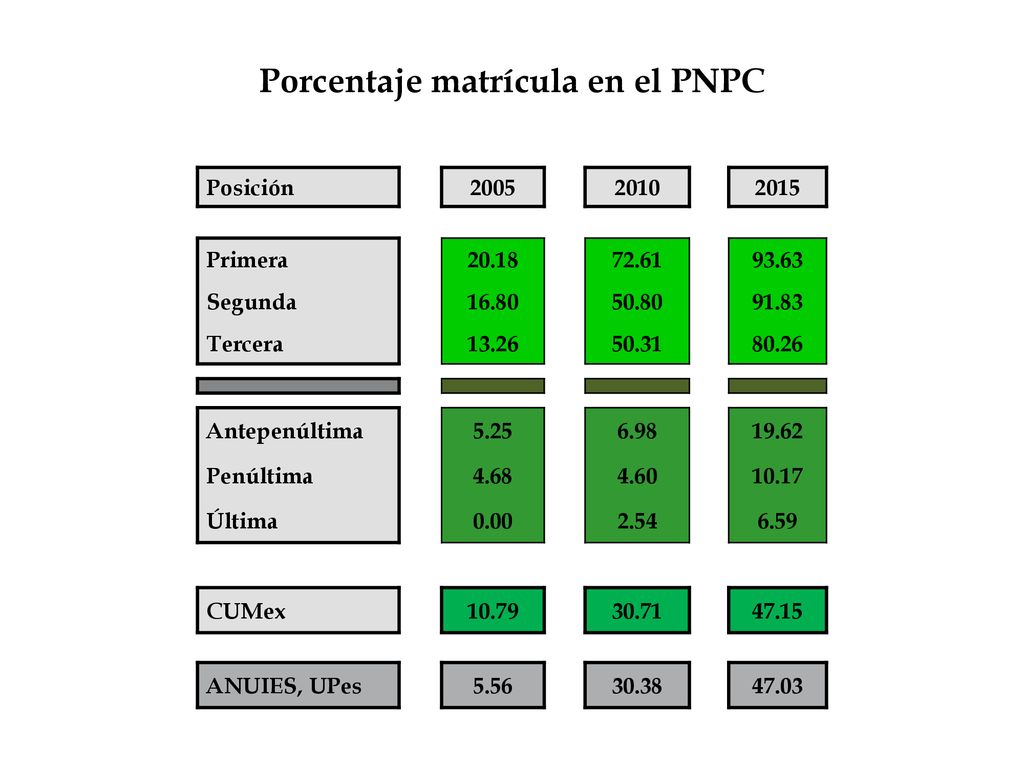 Porcentaje matrícula en el PNPC

| Posición | 2005 | 2010 | 2015 |
|---|---|---|---|
| Primera | 20.18 | 72.61 | 93.63 |
| Segunda | 16.80 | 50.80 | 91.83 |
| Tercera | 13.26 | 50.31 | 80.26 |
| Antepenúltima | 5.25 | 6.98 | 19.62 |
| Penúltima | 4.68 | 4.60 | 10.17 |
| Última | 0.00 | 2.54 | 6.59 |
| CUMex | 10.79 | 30.71 | 47.15 |
| ANUIES, UPes | 5.56 | 30.38 | 47.03 |